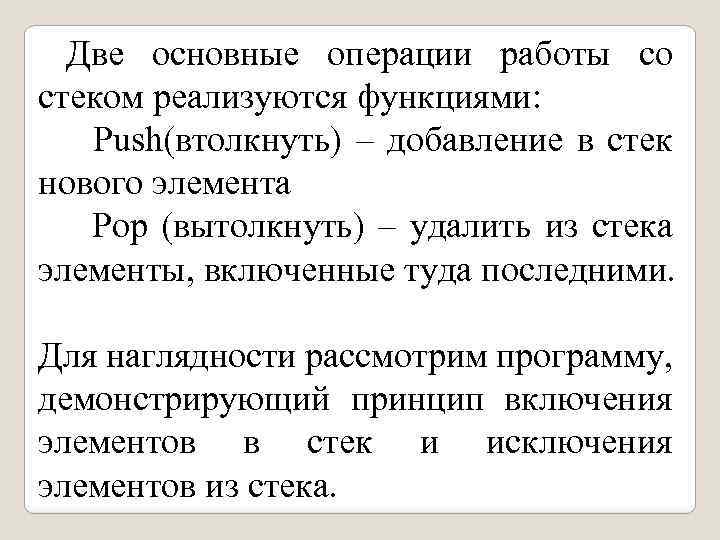 Две основные операции работы со стеком реализуются функциями:

Push(втолкнуть) – добавление в стек нового элемента

Pop (вытолкнуть) – удалить из стека элементы, включенные туда последними.

Для наглядности рассмотрим программу, демонстрирующий принцип включения элементов в стек и исключения элементов из стека.